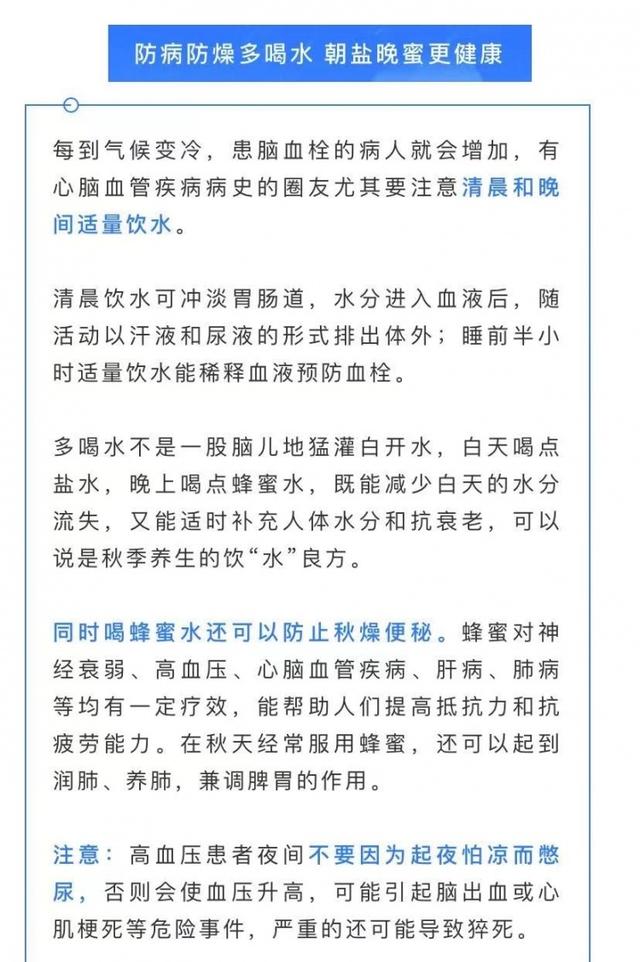 防病防燥多喝水 朝盐晚蜜更健康

每到气候变冷，患脑血栓的病人就会增加，有心脑血管疾病病史的圈友尤其要注意清晨和晚间适量饮水。

清晨饮水可冲淡胃肠道，水分进入血液后，随活动以汗液和尿液的形式排出体外；睡前半小时适量饮水能稀释血液预防血栓。

多喝水不是一股脑儿地猛灌白开水，白天喝点盐水，晚上喝点蜂蜜水，既能减少白天的水分流失，又能适时补充人体水分和抗衰老，可以说是秋季养生的饮“水”良方。

同时喝蜂蜜水还可以防止秋燥便秘。蜂蜜对神经衰弱、高血压、心脑血管疾病、肝病、肺病等均有一定疗效，能帮助人们提高抵抗力和抗疲劳能力。在秋天经常服用蜂蜜，还可以起到润肺、养肺，兼调脾胃的作用。

注意：高血压患者夜间不要因为起夜怕凉而憋尿，否则会使血压升高，可能引起脑出血或心肌梗死等危险事件，严重的还可能导致猝死。